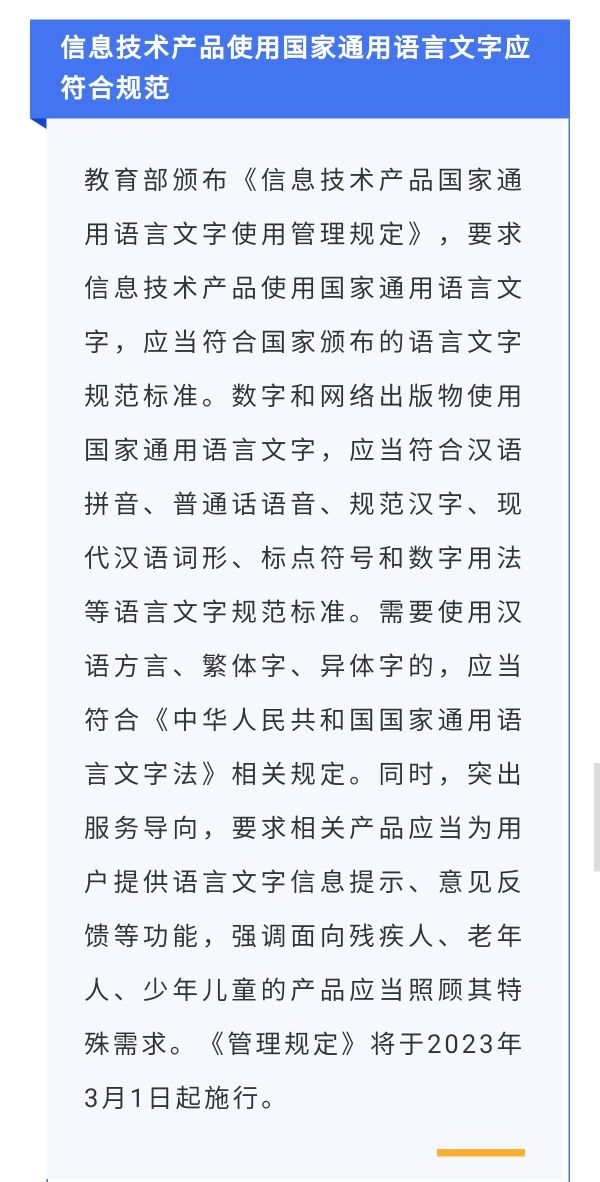 信息技术产品使用国家通用语言文字应符合规范

教育部颁布《信息技术产品国家通用语言文字使用管理规定》，要求信息技术产品使用国家通用语言文字，应当符合国家颁布的语言文字规范标准。数字和网络出版物使用国家通用语言文字，应当符合汉语拼音、普通话语音、规范汉字、现代汉语词形、标点符号和数字用法等语言文字规范标准。需要使用汉语方言、繁体字、异体字的，应当符合《中华人民共和国国家通用语言文字法》相关规定。同时，突出服务导向，要求相关产品应当为用户提供语言文字信息提示、意见反馈等功能，强调面向残疾人、老年人、少年儿童的产品应当照顾其特殊需求。《管理规定》将于2023年3月1日起施行。